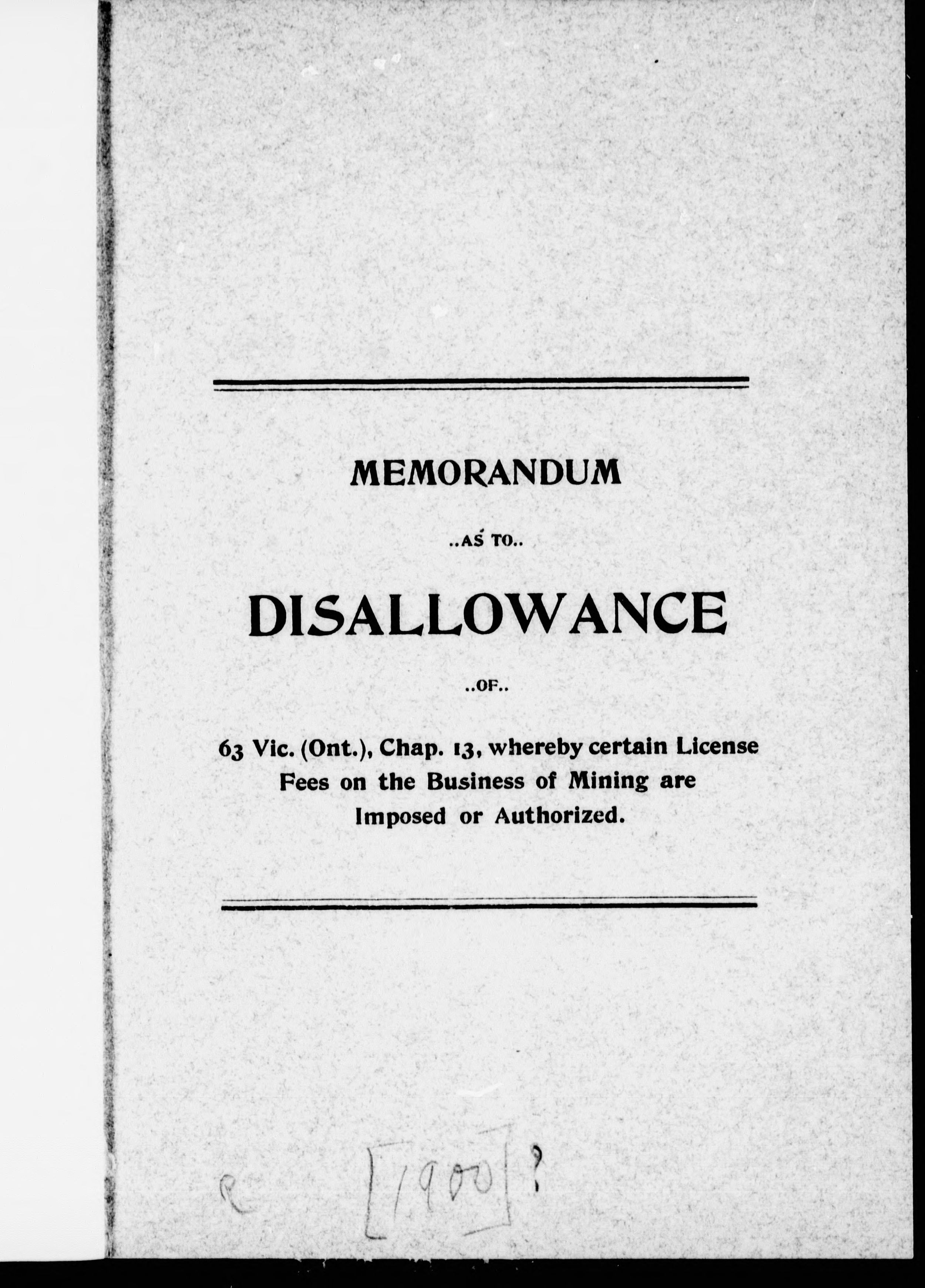 MEMORANDUM

..AS TO..

DISALLOWANCE

..OF..

63 Vic. (Ont.), Chap. 13, whereby certain License Fees on the Business of Mining are Imposed or Authorized.

R [1900]?